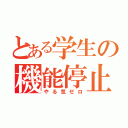 とある学生の
機能停止
やる気ゼロ